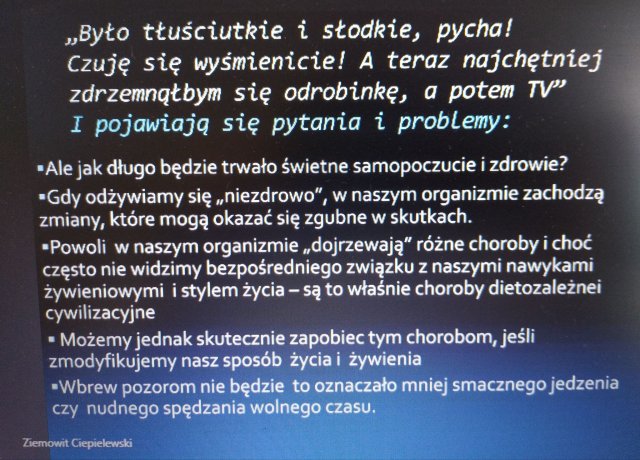 „Było tłuściutkie i słodkie, pycha! Czuję się wyśmienicie! A teraz najchętniej zdrzemnąłbym się odrobinkę, a potem TV”
I pojawiają się pytania i problemy:

▪Ale jak długo będzie trwało świetne samopoczucie i zdrowie?

▪Gdy odżywiamy się „niezdrowo”, w naszym organizmie zachodzą zmiany, które mogą okazać się zgubne w skutkach.

▪Powoli w naszym organizmie „dojrzewają” różne choroby i choć często nie widzimy bezpośredniego związku z naszymi nawykami żywieniowymi i stylem życia – są to właśnie choroby dietozależnei cywilizacyjne

▪ Możemy jednak skutecznie zapobiec tym chorobom, jeśli zmodyfikujemy nasz sposób życia i żywienia

▪Wbrew pozorom nie będzie to oznaczało mniej smacznego jedzenia czy nudnego spędzania wolnego czasu.

Ziemowit Ciepielewski